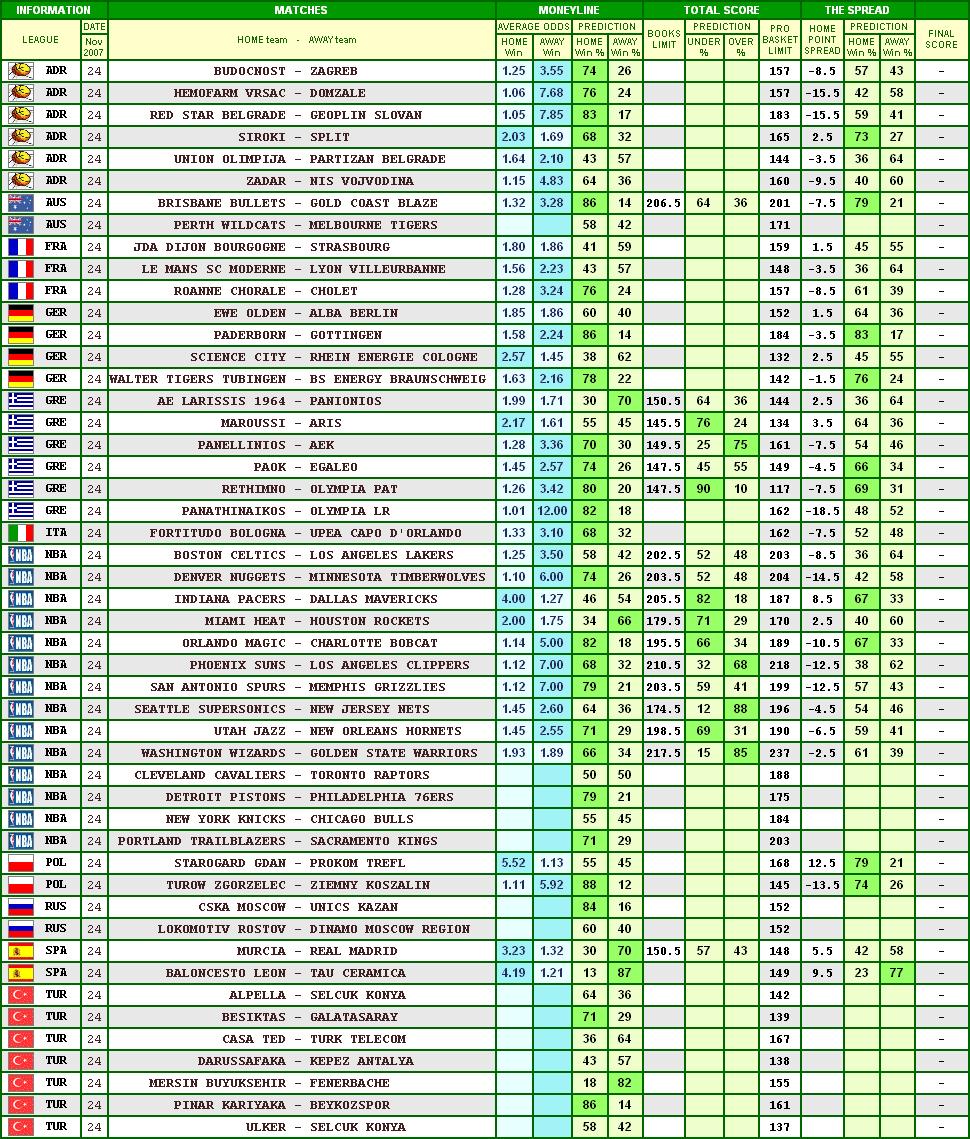 | INFORMATION | | MATCHES | MONEYLINE | | | | TOTAL SCORE | | | | THE SPREAD | | | |
|---|---|---|---|---|---|---|---|---|---|---|---|---|---|---|
| LEAGUE | DATE Nov 2007 | HOME team - AWAY team | AVERAGE ODDS HOME Win | AVERAGE ODDS AWAY Win | PREDICTION HOME Win % | PREDICTION AWAY Win % | BOOKS LIMIT | PREDICTION UNDER % | PREDICTION OVER % | PRO BASKET LIMIT | HOME POINT SPREAD | PREDICTION HOME Win % | PREDICTION AWAY Win % | FINAL SCORE |
| ADR | 24 | BUDOCNOST - ZAGREB | 1.25 | 3.55 | 74 | 26 | | | | 157 | -8.5 | 57 | 43 | - |
| ADR | 24 | HEMOFARM VRSAC - DOMZALE | 1.06 | 7.68 | 76 | 24 | | | | 157 | -15.5 | 42 | 58 | - |
| ADR | 24 | RED STAR BELGRADE - GEOPLIN SLOVAN | 1.05 | 7.85 | 83 | 17 | | | | 183 | -15.5 | 59 | 41 | - |
| ADR | 24 | SIROKI - SPLIT | 2.03 | 1.69 | 68 | 32 | | | | 165 | 2.5 | 73 | 27 | - |
| ADR | 24 | UNION OLIMPIJA - PARTIZAN BELGRADE | 1.64 | 2.10 | 43 | 57 | | | | 144 | -3.5 | 36 | 64 | - |
| ADR | 24 | ZADAR - NIS VOJVODINA | 1.15 | 4.83 | 64 | 36 | | | | 160 | -9.5 | 40 | 60 | - |
| AUS | 24 | BRISBANE BULLETS - GOLD COAST BLAZE | 1.32 | 3.28 | 86 | 14 | 206.5 | 64 | 36 | 201 | -7.5 | 79 | 21 | - |
| AUS | 24 | PERTH WILDCATS - MELBOURNE TIGERS | | | 58 | 42 | | | | 171 | | | | - |
| FRA | 24 | JDA DIJON BOURGOGNE - STRASBOURG | 1.80 | 1.86 | 41 | 59 | | | | 159 | 1.5 | 45 | 55 | - |
| FRA | 24 | LE MANS SC MODERNE - LYON VILLEURBANNE | 1.56 | 2.23 | 43 | 57 | | | | 148 | -3.5 | 36 | 64 | - |
| FRA | 24 | ROANNE CHORALE - CHOLET | 1.28 | 3.24 | 76 | 24 | | | | 157 | -8.5 | 61 | 39 | - |
| GER | 24 | EWE OLDEN - ALBA BERLIN | 1.85 | 1.86 | 60 | 40 | | | | 152 | 1.5 | 64 | 36 | - |
| GER | 24 | PADERBORN - GOTTINGEN | 1.58 | 2.24 | 86 | 14 | | | | 184 | -3.5 | 83 | 17 | - |
| GER | 24 | SCIENCE CITY - RHEIN ENERGIE COLOGNE | 2.57 | 1.45 | 38 | 62 | | | | 132 | 2.5 | 45 | 55 | - |
| GER | 24 | WALTER TIGERS TUBINGEN - BS ENERGY BRAUNSCHWEIG | 1.63 | 2.16 | 78 | 22 | | | | 142 | -1.5 | 76 | 24 | - |
| GRE | 24 | AE LARISSIS 1964 - PANIONIOS | 1.99 | 1.71 | 30 | 70 | 150.5 | 64 | 36 | 144 | 2.5 | 36 | 64 | - |
| GRE | 24 | MAROUSSI - ARIS | 2.17 | 1.61 | 55 | 45 | 145.5 | 76 | 24 | 134 | 3.5 | 64 | 36 | - |
| GRE | 24 | PANELLINIOS - AEK | 1.28 | 3.36 | 70 | 30 | 149.5 | 25 | 75 | 161 | -7.5 | 54 | 46 | - |
| GRE | 24 | PAOK - EGALEO | 1.45 | 2.57 | 74 | 26 | 147.5 | 45 | 55 | 149 | -4.5 | 66 | 34 | - |
| GRE | 24 | RETHIMNO - OLYMPIA PAT | 1.26 | 3.42 | 80 | 20 | 147.5 | 90 | 10 | 117 | -7.5 | 69 | 31 | - |
| GRE | 24 | PANATHINAIKOS - OLYMPIA LR | 1.01 | 12.00 | 82 | 18 | | | | 162 | -18.5 | 48 | 52 | - |
| ITA | 24 | FORTITUDO BOLOGNA - UPEA CAPO D'ORLANDO | 1.33 | 3.10 | 68 | 32 | | | | 162 | -7.5 | 52 | 48 | - |
| NBA | 24 | BOSTON CELTICS - LOS ANGELES LAKERS | 1.25 | 3.50 | 58 | 42 | 202.5 | 52 | 48 | 203 | -8.5 | 36 | 64 | - |
| NBA | 24 | DENVER NUGGETS - MINNESOTA TIMBERWOLVES | 1.10 | 6.00 | 74 | 26 | 203.5 | 52 | 48 | 204 | -14.5 | 42 | 58 | - |
| NBA | 24 | INDIANA PACERS - DALLAS MAVERICKS | 4.00 | 1.27 | 46 | 54 | 205.5 | 82 | 18 | 187 | 8.5 | 67 | 33 | - |
| NBA | 24 | MIAMI HEAT - HOUSTON ROCKETS | 2.00 | 1.75 | 34 | 66 | 179.5 | 71 | 29 | 170 | 2.5 | 40 | 60 | - |
| NBA | 24 | ORLANDO MAGIC - CHARLOTTE BOBCAT | 1.14 | 5.00 | 82 | 18 | 195.5 | 66 | 34 | 189 | -10.5 | 67 | 33 | - |
| NBA | 24 | PHOENIX SUNS - LOS ANGELES CLIPPERS | 1.12 | 7.00 | 68 | 32 | 210.5 | 32 | 68 | 218 | -12.5 | 38 | 62 | - |
| NBA | 24 | SAN ANTONIO SPURS - MEMPHIS GRIZZLIES | 1.12 | 7.00 | 79 | 21 | 203.5 | 59 | 41 | 199 | -12.5 | 57 | 43 | - |
| NBA | 24 | SEATTLE SUPERSONICS - NEW JERSEY NETS | 1.45 | 2.60 | 64 | 36 | 174.5 | 12 | 88 | 196 | -4.5 | 54 | 46 | - |
| NBA | 24 | UTAH JAZZ - NEW ORLEANS HORNETS | 1.45 | 2.55 | 71 | 29 | 198.5 | 69 | 31 | 190 | -6.5 | 59 | 41 | - |
| NBA | 24 | WASHINGTON WIZARDS - GOLDEN STATE WARRIORS | 1.93 | 1.89 | 66 | 34 | 217.5 | 15 | 85 | 237 | -2.5 | 61 | 39 | - |
| NBA | 24 | CLEVELAND CAVALIERS - TORONTO RAPTORS | | | 50 | 50 | | | | 188 | | | | - |
| NBA | 24 | DETROIT PISTONS - PHILADELPHIA 76ERS | | | 79 | 21 | | | | 175 | | | | - |
| NBA | 24 | NEW YORK KNICKS - CHICAGO BULLS | | | 55 | 45 | | | | 184 | | | | - |
| NBA | 24 | PORTLAND TRAILBLAZERS - SACRAMENTO KINGS | | | 71 | 29 | | | | 203 | | | | - |
| POL | 24 | STAROGARD GDAN - PROKOM TREFL | 5.52 | 1.13 | 55 | 45 | | | | 168 | 12.5 | 79 | 21 | - |
| POL | 24 | TUROW ZGORZELEC - ZIEMNY KOSZALIN | 1.11 | 5.92 | 88 | 12 | | | | 145 | -13.5 | 74 | 26 | - |
| RUS | 24 | CSKA MOSCOW - UNICS KAZAN | | | 84 | 16 | | | | 152 | | | | - |
| RUS | 24 | LOKOMOTIV ROSTOV - DINAMO MOSCOW REGION | | | 60 | 40 | | | | 152 | | | | - |
| SPA | 24 | MURCIA - REAL MADRID | 3.23 | 1.32 | 30 | 70 | 150.5 | 57 | 43 | 148 | 5.5 | 42 | 58 | - |
| SPA | 24 | BALONCESTO LEON - TAU CERAMICA | 4.19 | 1.21 | 13 | 87 | | | | 149 | 9.5 | 23 | 77 | - |
| TUR | 24 | ALPELLA - SELCUK KONYA | | | 64 | 36 | | | | 142 | | | | - |
| TUR | 24 | BESIKTAS - GALATASARAY | | | 71 | 29 | | | | 139 | | | | - |
| TUR | 24 | CASA TED - TURK TELECOM | | | 36 | 64 | | | | 167 | | | | - |
| TUR | 24 | DARUSSAFAKA - KEPEZ ANTALYA | | | 43 | 57 | | | | 138 | | | | - |
| TUR | 24 | MERSIN BUYUKSEHIR - FENERBACHE | | | 18 | 82 | | | | 155 | | | | - |
| TUR | 24 | PINAR KARIYAKA - BEYKOZSPOR | | | 86 | 14 | | | | 161 | | | | - |
| TUR | 24 | ULKER - SELCUK KONYA | | | 58 | 42 | | | | 137 | | | | - |